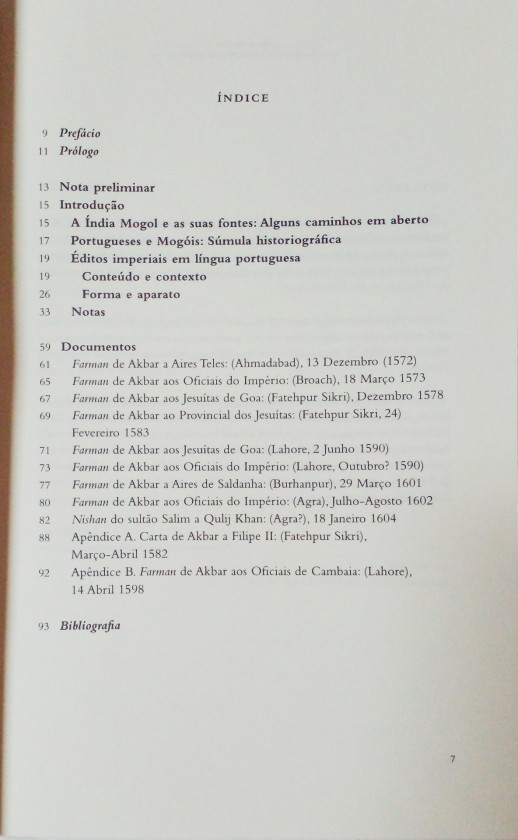 ÍNDICE

9 Prefácio
11 Prólogo

13 Nota preliminar
15 Introdução
15 A Índia Mogol e as suas fontes: Alguns caminhos em aberto
17 Portugueses e Mogóis: Súmula historiográfica
19 Éditos imperiais em língua portuguesa
19 Conteúdo e contexto
26 Forma e aparato
33 Notas

59 Documentos
61 Farman de Akbar a Aires Teles: (Ahmadabad), 13 Dezembro (1572)
65 Farman de Akbar aos Oficiais do Império: (Broach), 18 Março 1573
67 Farman de Akbar aos Jesuítas de Goa: (Fatehpur Sikri), Dezembro 1578
69 Farman de Akbar ao Provincial dos Jesuítas: (Fatehpur Sikri, 24) Fevereiro 1583
71 Farman de Akbar aos Jesuítas de Goa: (Lahore, 2 Junho 1590)
73 Farman de Akbar aos Oficiais do Império: (Lahore, Outubro? 1590)
77 Farman de Akbar a Aires de Saldanha: (Burhanpur), 29 Março 1601
80 Farman de Akbar aos Oficiais do Império: (Agra), Julho-Agosto 1602
82 Nishan do sultão Salim a Qulij Khan: (Agra?), 18 Janeiro 1604
88 Apêndice A. Carta de Akbar a Filipe II: (Fatehpur Sikri), Março-Abril 1582
92 Apêndice B. Farman de Akbar aos Oficiais de Cambaia: (Lahore), 14 Abril 1598

93 Bibliografia

7